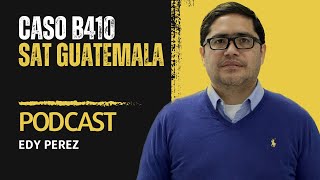 CASO B410
SAT GUATEMALA

PODCAST
EDY PEREZ